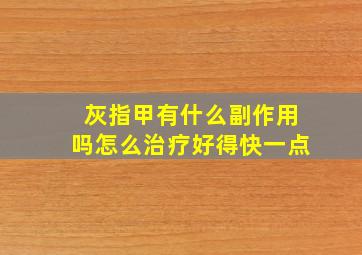 灰指甲有什么副作用吗怎么治疗好得快一点